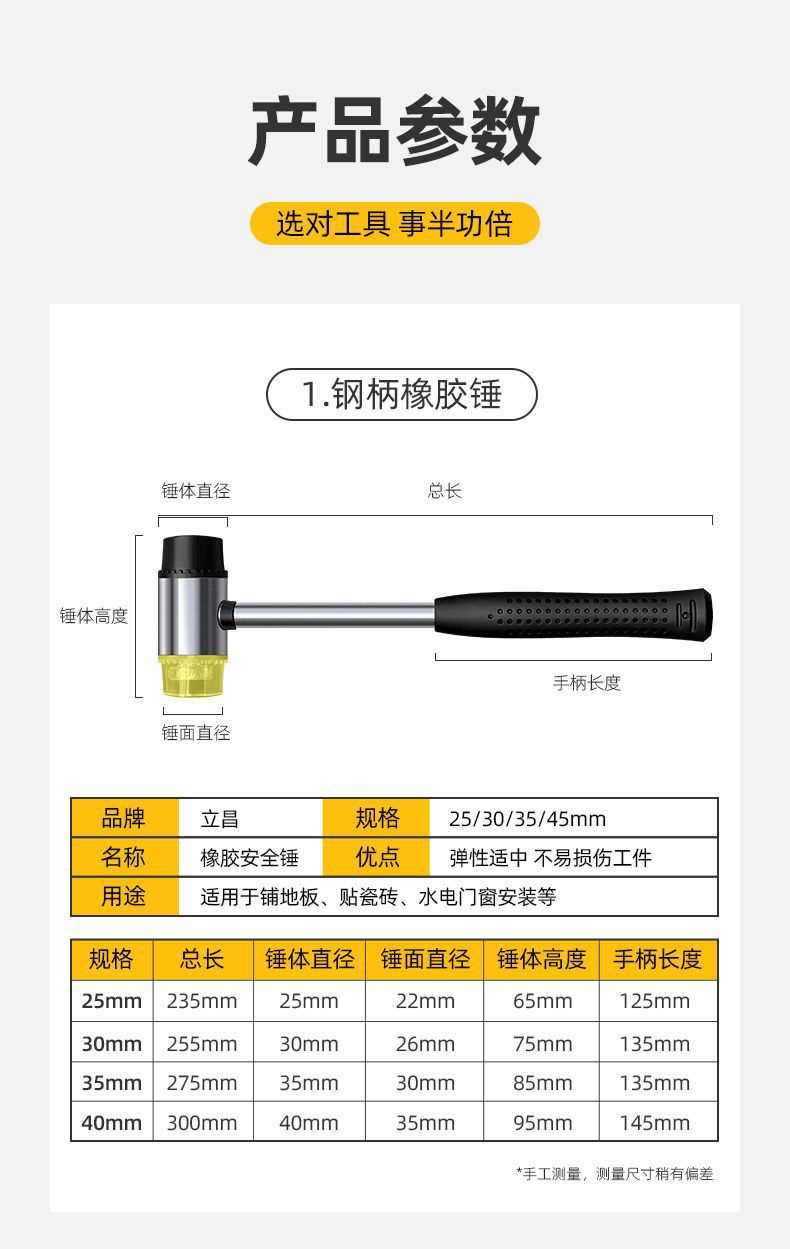 产品参数

选对工具 事半功倍

1.钢柄橡胶锤

锤体直径

总长

锤体高度

手柄长度

锤面直径

| 品牌 | 立昌 | 规格 | 25/30/35/45mm |
|---|---|---|---|
| 名称 | 橡胶安全锤 | 优点 | 弹性适中 不易损伤工件 |
| 用途 | 适用于铺地板、贴瓷砖、水电门窗安装等 | | |

| 规格 | 总长 | 锤体直径 | 锤面直径 | 锤体高度 | 手柄长度 |
|---|---|---|---|---|---|
| 25mm | 235mm | 25mm | 22mm | 65mm | 125mm |
| 30mm | 255mm | 30mm | 26mm | 75mm | 135mm |
| 35mm | 275mm | 35mm | 30mm | 85mm | 135mm |
| 40mm | 300mm | 40mm | 35mm | 95mm | 145mm |

*手工测量，测量尺寸稍有偏差